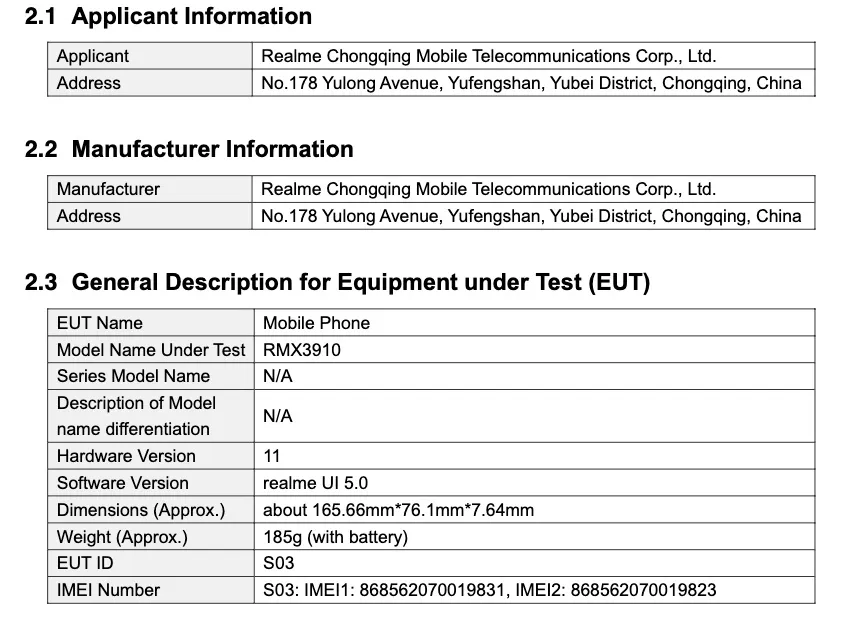 2.1 Applicant Information

| Applicant | Realme Chongqing Mobile Telecommunications Corp., Ltd. |
|---|---|
| Address | No.178 Yulong Avenue, Yufengshan, Yubei District, Chongqing, China |

2.2 Manufacturer Information

| Manufacturer | Realme Chongqing Mobile Telecommunications Corp., Ltd. |
|---|---|
| Address | No.178 Yulong Avenue, Yufengshan, Yubei District, Chongqing, China |

2.3 General Description for Equipment under Test (EUT)

| EUT Name | Mobile Phone |
|---|---|
| Model Name Under Test | RMX3910 |
| Series Model Name | N/A |
| Description of Model name differentiation | N/A |
| Hardware Version | 11 |
| Software Version | realme UI 5.0 |
| Dimensions (Approx.) | about 165.66mm*76.1mm*7.64mm |
| Weight (Approx.) | 185g (with battery) |
| EUT ID | S03 |
| IMEI Number | S03: IMEI1: 868562070019831, IMEI2: 868562070019823 |